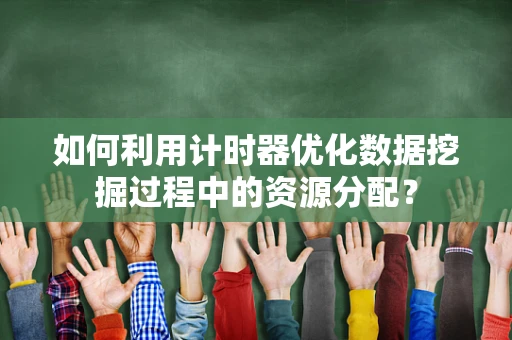 如何利用计时器优化数据挖掘过程中的资源分配？